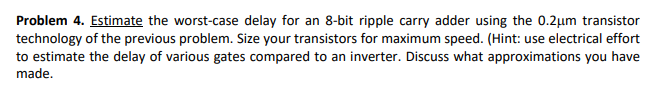 **Problem 4.** Estimate the worst-case delay for an 8-bit ripple carry adder using the 0.2µm transistor technology of the previous problem. Size your transistors for maximum speed. (Hint: use electrical effort to estimate the delay of various gates compared to an inverter. Discuss what approximations you have made.